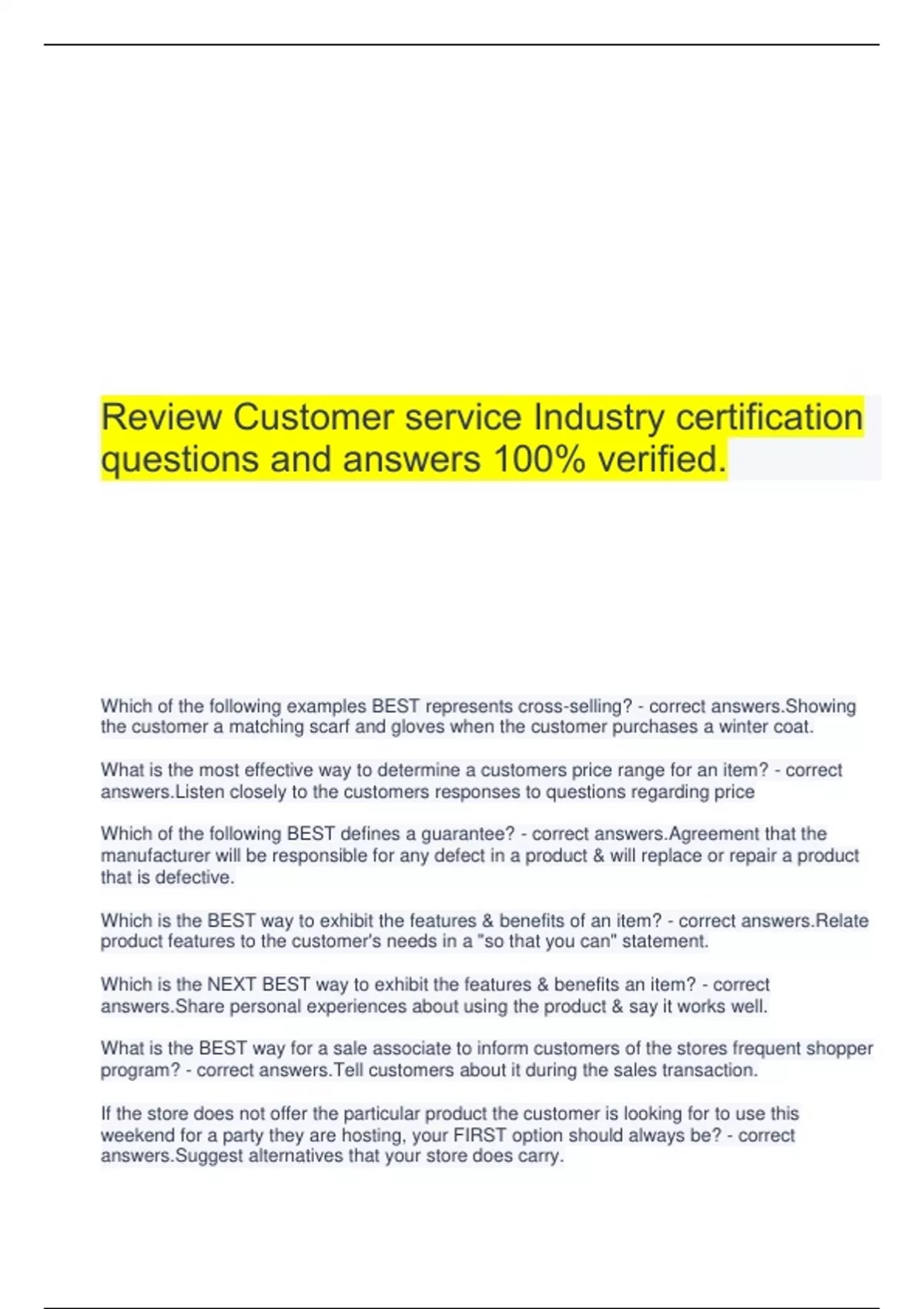 Review Customer service Industry certification questions and answers 100% verified.

Which of the following examples BEST represents cross-selling? - correct answers.Showing the customer a matching scarf and gloves when the customer purchases a winter coat.

What is the most effective way to determine a customers price range for an item? - correct answers.Listen closely to the customers responses to questions regarding price

Which of the following BEST defines a guarantee? - correct answers.Agreement that the manufacturer will be responsible for any defect in a product & will replace or repair a product that is defective.

Which is the BEST way to exhibit the features & benefits of an item? - correct answers.Relate product features to the customer's needs in a "so that you can" statement.

Which is the NEXT BEST way to exhibit the features & benefits an item? - correct answers.Share personal experiences about using the product & say it works well.

What is the BEST way for a sale associate to inform customers of the stores frequent shopper program? - correct answers.Tell customers about it during the sales transaction.

If the store does not offer the particular product the customer is looking for to use this weekend for a party they are hosting, your FIRST option should always be? - correct answers.Suggest alternatives that your store does carry.